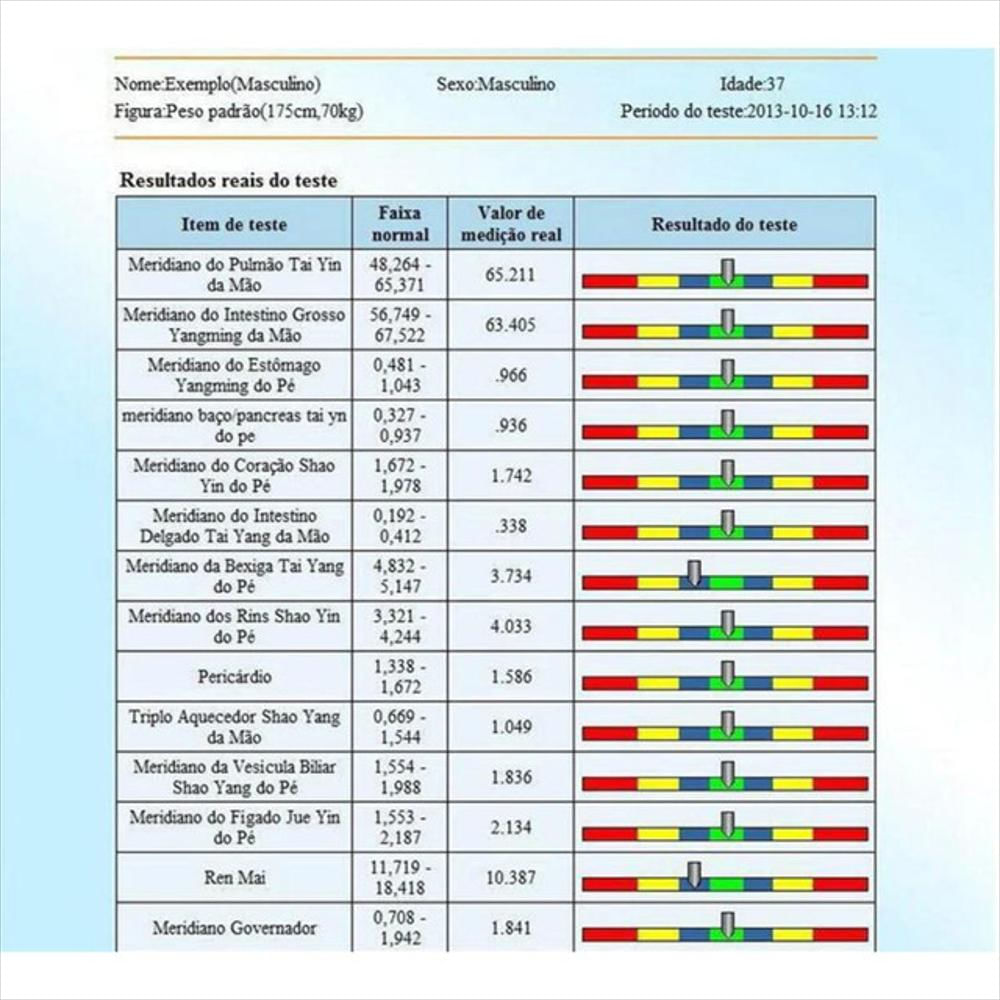 Nome:Exemplo(Masculino) Sexo:Masculino Idade:37
Figura:Peso padrão(175cm,70kg) Periodo do teste:2013-10-16 13:12

Resultados reais do teste

| Item de teste | Faixa normal | Valor de medição real | Resultado do teste |
|---|---|---|---|
| Meridiano do Pulmão Tai Yin da Mão | 48,264 - 65,371 | 65.211 | |
| Meridiano do Intestino Grosso Yangming da Mão | 56,749 - 67,522 | 63.405 | |
| Meridiano do Estômago Yangming do Pé | 0,481 - 1,043 | .966 | |
| meridiano baço/pancreas tai yn do pe | 0,327 - 0,937 | .936 | |
| Meridiano do Coração Shao Yin do Pé | 1,672 - 1,978 | 1.742 | |
| Meridiano do Intestino Delgado Tai Yang da Mão | 0,192 - 0,412 | .338 | |
| Meridiano da Bexiga Tai Yang do Pé | 4,832 - 5,147 | 3.734 | |
| Meridiano dos Rins Shao Yin do Pé | 3,321 - 4,244 | 4.033 | |
| Pericárdio | 1,338 - 1,672 | 1.586 | |
| Triplo Aquecedor Shao Yang da Mão | 0,669 - 1,544 | 1.049 | |
| Meridiano da Vesicula Biliar Shao Yang do Pé | 1,554 - 1,988 | 1.836 | |
| Meridiano do Figado Jue Yin do Pé | 1,553 - 2,187 | 2.134 | |
| Ren Mai | 11,719 - 18,418 | 10.387 | |
| Meridiano Governador | 0,708 - 1,942 | 1.841 | |